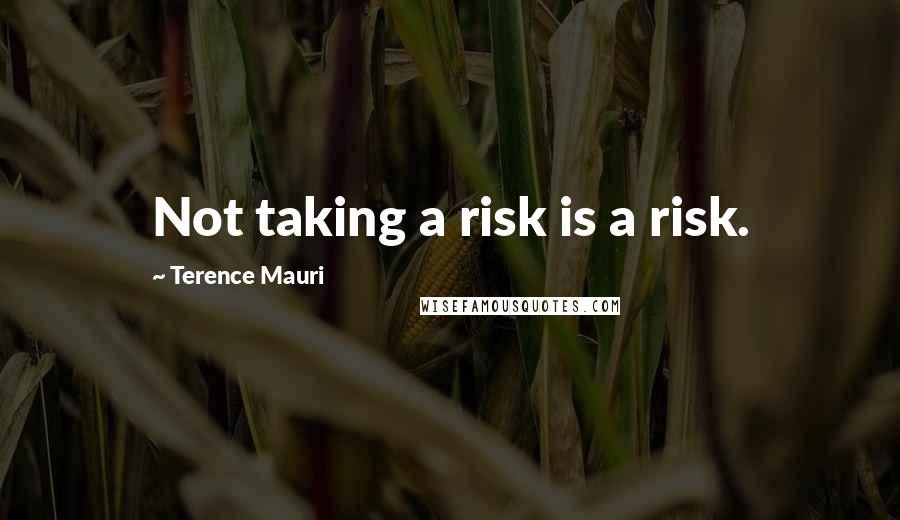 Not taking a risk is a risk.

~ Terence Mauri

WISEFAMOUSQUOTES.COM